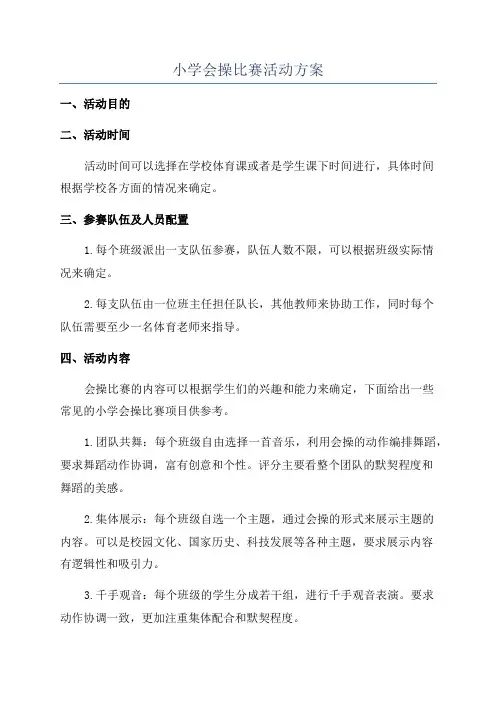 小学会操比赛活动方案

一、活动目的

二、活动时间

活动时间可以选择在学校体育课或者是学生课下时间进行，具体时间根据学校各方面的情况来确定。

三、参赛队伍及人员配置

1.每个班级派出一支队伍参赛，队伍人数不限，可以根据班级实际情况来确定。

2.每支队伍由一位班主任担任队长，其他教师来协助工作，同时每个队伍需要至少一名体育老师来指导。

四、活动内容

会操比赛的内容可以根据学生们的兴趣和能力来确定，下面给出一些常见的小学会操比赛项目供参考。

1.团队共舞：每个班级自由选择一首音乐，利用会操的动作编排舞蹈，要求舞蹈动作协调，富有创意和个性。评分主要看整个团队的默契程度和舞蹈的美感。

2.集体展示：每个班级自选一个主题，通过会操的形式来展示主题的内容。可以是校园文化、国家历史、科技发展等各种主题，要求展示内容有逻辑性和吸引力。

3.千手观音：每个班级的学生分成若干组，进行千手观音表演。要求动作协调一致，更加注重集体配合和默契程度。